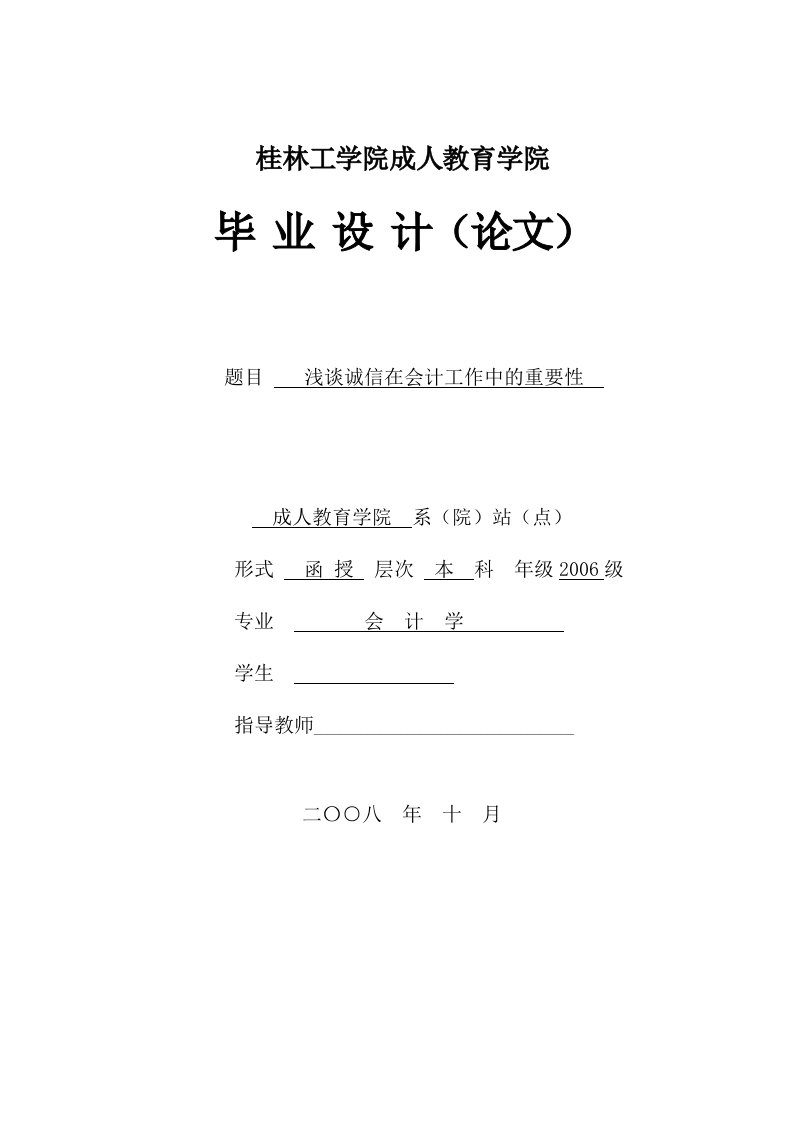 桂林工学院成人教育学院

毕 业 设 计（论文）

题目 浅谈诚信在会计工作中的重要性

成人教育学院 系（院）站（点）

形式 函 授 层次 本 科 年级 2006 级

专业 会 计 学

学生

指导教师

二〇〇八 年 十 月